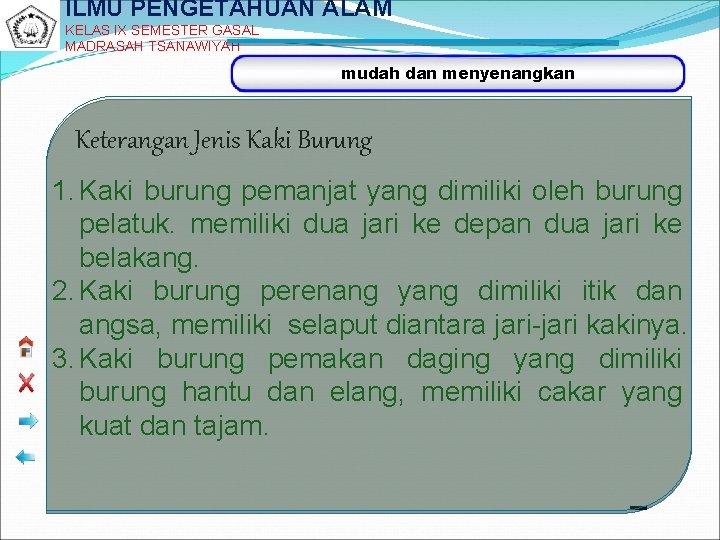 ILMU PENGETAHUAN ALAM
KELAS IX SEMESTER GASAL
MADRASAH TSANAWIYAH

mudah dan menyenangkan

Keterangan Jenis Kaki Burung

1. Kaki burung pemanjat yang dimiliki oleh burung pelatuk. memiliki dua jari ke depan dua jari ke belakang.
2. Kaki burung perenang yang dimiliki itik dan angsa, memiliki selaput diantara jari-jari kakinya.
3. Kaki burung pemakan daging yang dimiliki burung hantu dan elang, memiliki cakar yang kuat dan tajam.